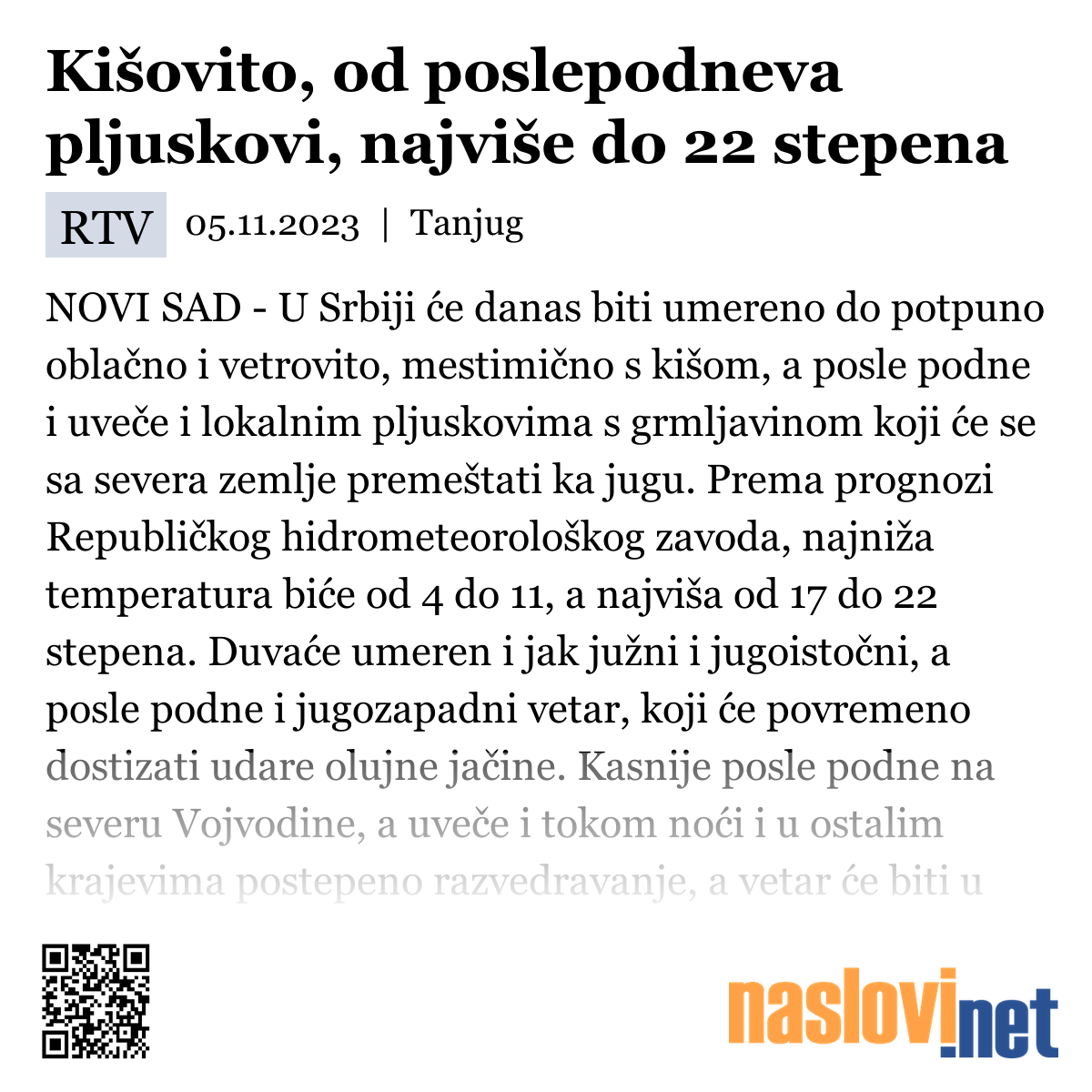 Kišovito, od poslepodneva pljuskovi, najviše do 22 stepena

RTV 05.11.2023 | Tanjug

NOVI SAD - U Srbiji će danas biti umereno do potpuno oblačno i vetrovito, mestimično s kišom, a posle podne i uveče i lokalnim pljuskovima s grmljavinom koji će se sa severa zemlje premeštati ka jugu. Prema prognozi Republičkog hidrometeorološkog zavoda, najniža temperatura biće od 4 do 11, a najviša od 17 do 22 stepena. Duvaće umeren i jak južni i jugoistočni, a posle podne i jugozapadni vetar, koji će povremeno dostizati udare olujne jačine. Kasnije posle podne na severu Vojvodine, a uveče i tokom noći i u ostalim krajevima postepeno razvedravanje, a vetar će biti u

naslovi.net